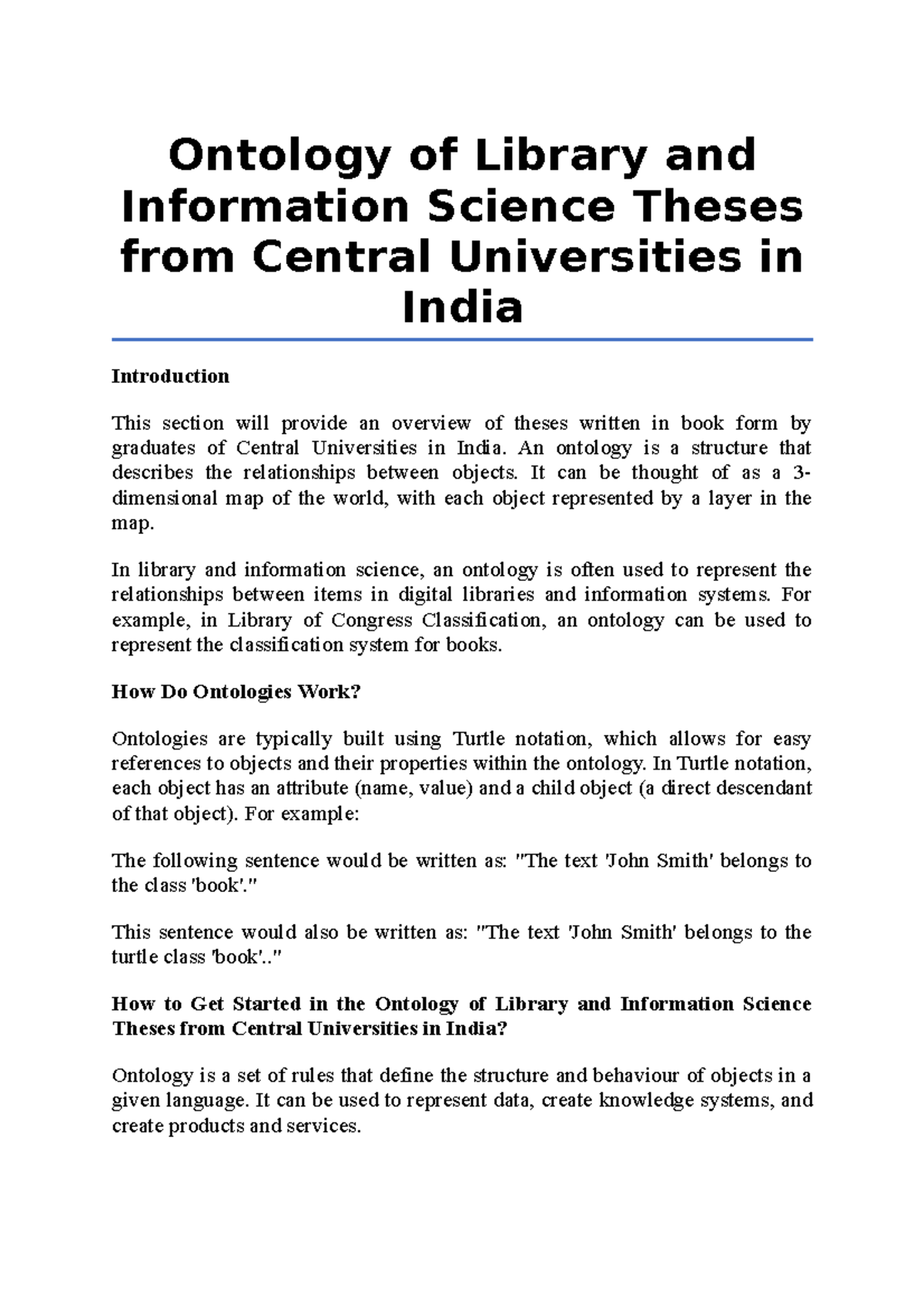 Ontology of Library and Information Science Theses from Central Universities in India

Introduction

This section will provide an overview of theses written in book form by graduates of Central Universities in India. An ontology is a structure that describes the relationships between objects. It can be thought of as a 3-dimensional map of the world, with each object represented by a layer in the map.

In library and information science, an ontology is often used to represent the relationships between items in digital libraries and information systems. For example, in Library of Congress Classification, an ontology can be used to represent the classification system for books.

How Do Ontologies Work?

Ontologies are typically built using Turtle notation, which allows for easy references to objects and their properties within the ontology. In Turtle notation, each object has an attribute (name, value) and a child object (a direct descendant of that object). For example:

The following sentence would be written as: "The text 'John Smith' belongs to the class 'book'."

This sentence would also be written as: "The text 'John Smith' belongs to the turtle class 'book'.."

How to Get Started in the Ontology of Library and Information Science Theses from Central Universities in India?

Ontology is a set of rules that define the structure and behaviour of objects in a given language. It can be used to represent data, create knowledge systems, and create products and services.